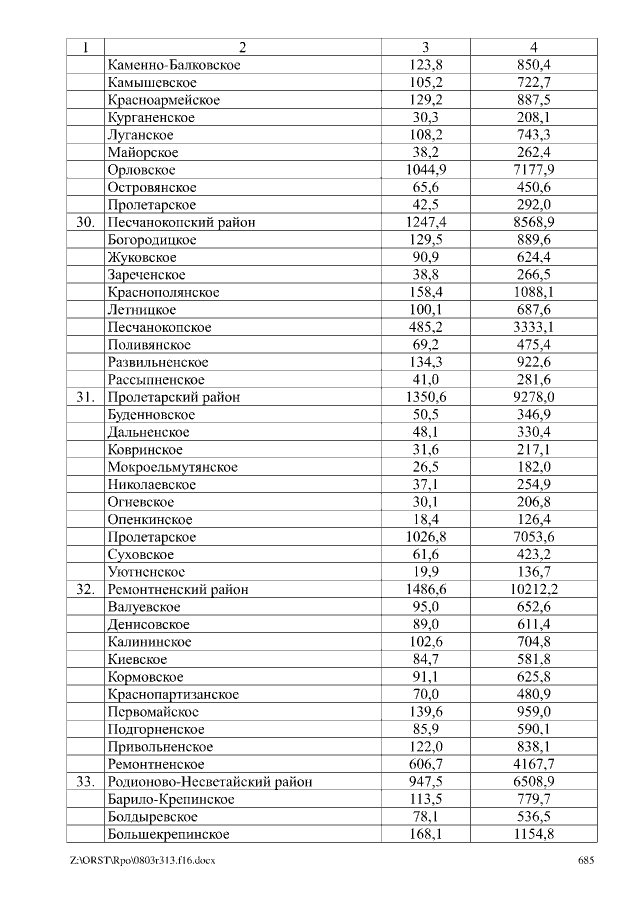 | 1 | 2 | 3 | 4 |
|---|---|---|---|
| | Каменно-Балковское | 123,8 | 850,4 |
| | Камышевское | 105,2 | 722,7 |
| | Красноармейское | 129,2 | 887,5 |
| | Курганенское | 30,3 | 208,1 |
| | Луганское | 108,2 | 743,3 |
| | Майорское | 38,2 | 262,4 |
| | Орловское | 1044,9 | 7177,9 |
| | Островянское | 65,6 | 450,6 |
| | Пролетарское | 42,5 | 292,0 |
| 30. | Песчанокопский район | 1247,4 | 8568,9 |
| | Богородицкое | 129,5 | 889,6 |
| | Жуковское | 90,9 | 624,4 |
| | Зареченское | 38,8 | 266,5 |
| | Краснополянское | 158,4 | 1088,1 |
| | Летницкое | 100,1 | 687,6 |
| | Песчанокопское | 485,2 | 3333,1 |
| | Поливянское | 69,2 | 475,4 |
| | Развильненское | 134,3 | 922,6 |
| | Рассыпненское | 41,0 | 281,6 |
| 31. | Пролетарский район | 1350,6 | 9278,0 |
| | Буденновское | 50,5 | 346,9 |
| | Дальненское | 48,1 | 330,4 |
| | Ковринское | 31,6 | 217,1 |
| | Мокроельмутянское | 26,5 | 182,0 |
| | Николаевское | 37,1 | 254,9 |
| | Огневское | 30,1 | 206,8 |
| | Опенкинское | 18,4 | 126,4 |
| | Пролетарское | 1026,8 | 7053,6 |
| | Суховское | 61,6 | 423,2 |
| | Уютненское | 19,9 | 136,7 |
| 32. | Ремонтненский район | 1486,6 | 10212,2 |
| | Валуевское | 95,0 | 652,6 |
| | Денисовское | 89,0 | 611,4 |
| | Калининское | 102,6 | 704,8 |
| | Киевское | 84,7 | 581,8 |
| | Кормовское | 91,1 | 625,8 |
| | Краснопартизанское | 70,0 | 480,9 |
| | Первомайское | 139,6 | 959,0 |
| | Подгорненское | 85,9 | 590,1 |
| | Привольненское | 122,0 | 838,1 |
| | Ремонтненское | 606,7 | 4167,7 |
| 33. | Родионово-Несветайский район | 947,5 | 6508,9 |
| | Барило-Крепинское | 113,5 | 779,7 |
| | Болдыревское | 78,1 | 536,5 |
| | Большекрепинское | 168,1 | 1154,8 |

Z:\ORST\Rpo\0803r313.f16.docx 685